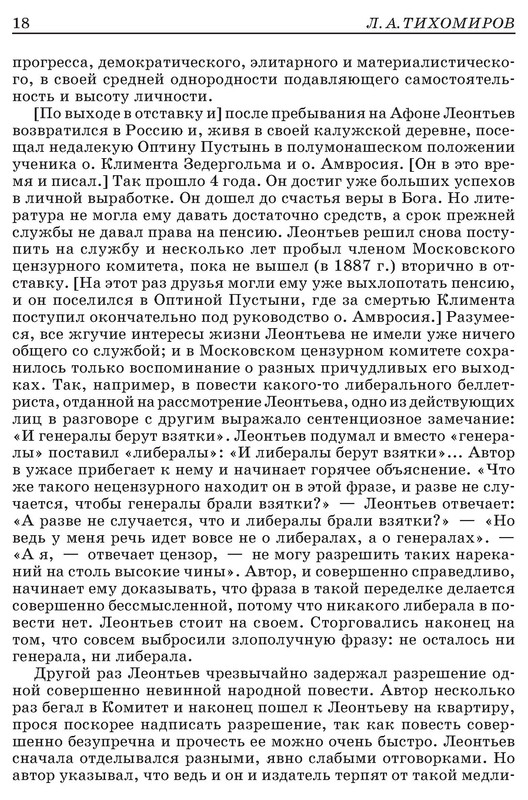 18 Л. А. ТИХОМИРОВ

прогресса, демократического, элитарного и материалистического, в своей средней однородности подавляющего самостоятельность и высоту личности.

[По выходе в отставку и] после пребывания на Афоне Леонтьев возвратился в Россию и, живя в своей калужской деревне, посещал недалекую Оптину Пустынь в полумонашеском положении ученика о. Климента Зедергольма и о. Амвросия. [Он в это время и писал.] Так прошло 4 года. Он достиг уже больших успехов в личной выработке. Он дошел до счастья веры в Бога. Но литература не могла ему давать достаточно средств, а срок прежней службы не давал права на пенсию. Леонтьев решил снова поступить на службу и несколько лет пробыл членом Московского цензурного комитета, пока не вышел (в 1887 г.) вторично в отставку. [На этот раз друзья могли ему уже выхлопотать пенсию, и он поселился в Оптиной Пустыни, где за смертью Климента поступил окончательно под руководство о. Амвросия.] Разумеется, все жгучие интересы жизни Леонтьева не имели уже ничего общего со службой; и в Московском цензурном комитете сохранилось только воспоминание о разных причудливых его выходках. Так, например, в повести какого-то либерального беллетриста, отданной на рассмотрение Леонтьева, одно из действующих лиц в разговоре с другим выражало сентенциозное замечание: «И генералы берут взятки». Леонтьев подумал и вместо «генералы» поставил «либералы»: «И либералы берут взятки»... Автор в ужасе прибегает к нему и начинает горячее объяснение. «Что же такого нецензурного находит он в этой фразе, и разве не случается, чтобы генералы брали взятки?» — Леонтьев отвечает: «А разве не случается, что и либералы брали взятки?» — «Но ведь у меня речь идет вовсе не о либералах, а о генералах». — «А я, — отвечает цензор, — не могу разрешить таких нареканий на столь высокие чины». Автор, и совершенно справедливо, начинает ему доказывать, что фраза в такой переделке делается совершенно бессмысленной, потому что никакого либерала в повести нет. Леонтьев стоит на своем. Сторговались наконец на том, что совсем выбросили злополучную фразу: не осталось ни генерала, ни либерала.

Другой раз Леонтьев чрезвычайно задержал разрешение одной совершенно невинной народной повести. Автор несколько раз бегал в Комитет и наконец пошел к Леонтьеву на квартиру, прося поскорее надписать разрешение, так как повесть совершенно безупречна и прочесть ее можно очень быстро. Леонтьев сначала отделывался разными, явно слабыми отговорками. Но автор указывал, что ведь и он и издатель терпят от такой медли-